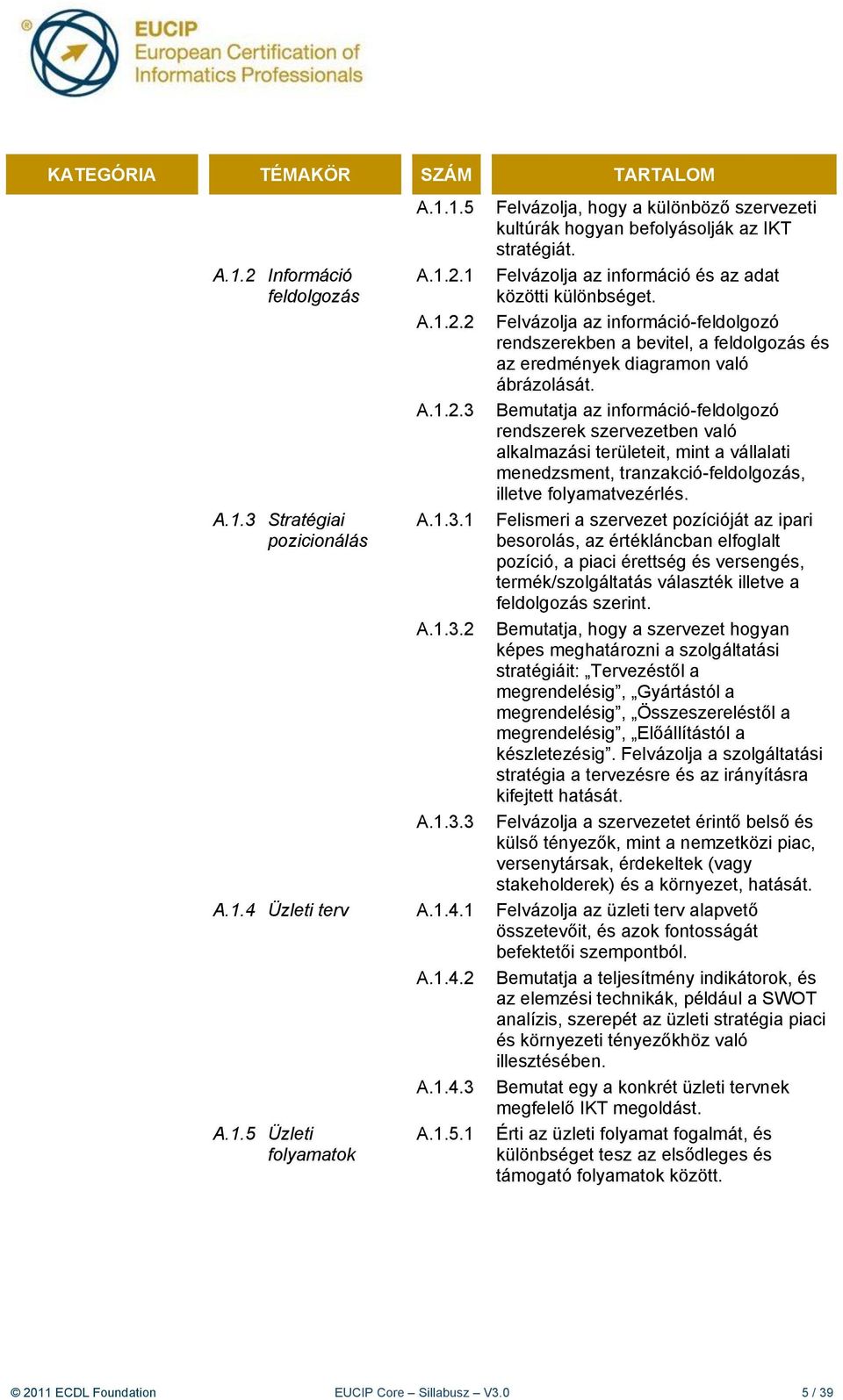 EUCIP
European Certification of Informatics Professionals

| KATEGÓRIA | TÉMAKÖR | SZÁM | TARTALOM |
|---|---|---|---|
| | | A.1.1.5 | Felvázolja, hogy a különböző szervezeti kultúrák hogyan befolyásolják az IKT stratégiát. |
| | A.1.2 Információ feldolgozás | A.1.2.1 | Felvázolja az információ és az adat közötti különbséget. |
| | | A.1.2.2 | Felvázolja az információ-feldolgozó rendszerekben a bevitel, a feldolgozás és az eredmények diagramon való ábrázolását. |
| | | A.1.2.3 | Bemutatja az információ-feldolgozó rendszerek szervezetben való alkalmazási területeit, mint a vállalati menedzsment, tranzakció-feldolgozás, illetve folyamatvezérlés. |
| | A.1.3 Stratégiai pozicionálás | A.1.3.1 | Felismeri a szervezet pozícióját az ipari besorolás, az értékláncban elfoglalt pozíció, a piaci érettség és versengés, termék/szolgáltatás választék illetve a feldolgozás szerint. |
| | | A.1.3.2 | Bemutatja, hogy a szervezet hogyan képes meghatározni a szolgáltatási stratégiáit: „Tervezéstől a megrendelésig”, „Gyártástól a megrendelésig”, „Összeszereléstől a megrendelésig”, „Előállítástól a készletezésig”. Felvázolja a szolgáltatási stratégia a tervezésre és az irányításra kifejtett hatását. |
| | | A.1.3.3 | Felvázolja a szervezetet érintő belső és külső tényezők, mint a nemzetközi piac, versenytársak, érdekeltek (vagy stakeholderek) és a környezet, hatását. |
| | A.1.4 Üzleti terv | A.1.4.1 | Felvázolja az üzleti terv alapvető összetevőit, és azok fontosságát befektetői szempontból. |
| | | A.1.4.2 | Bemutatja a teljesítmény indikátorok, és az elemzési technikák, például a SWOT analízis, szerepét az üzleti stratégia piaci és környezeti tényezőkhöz való illesztésében. |
| | | A.1.4.3 | Bemutat egy a konkrét üzleti tervnek megfelelő IKT megoldást. |
| | A.1.5 Üzleti folyamatok | A.1.5.1 | Érti az üzleti folyamat fogalmát, és különbséget tesz az elsődleges és támogató folyamatok között. |

© 2011 ECDL Foundation EUCIP Core – Sillabusz – V3.0 5 / 39